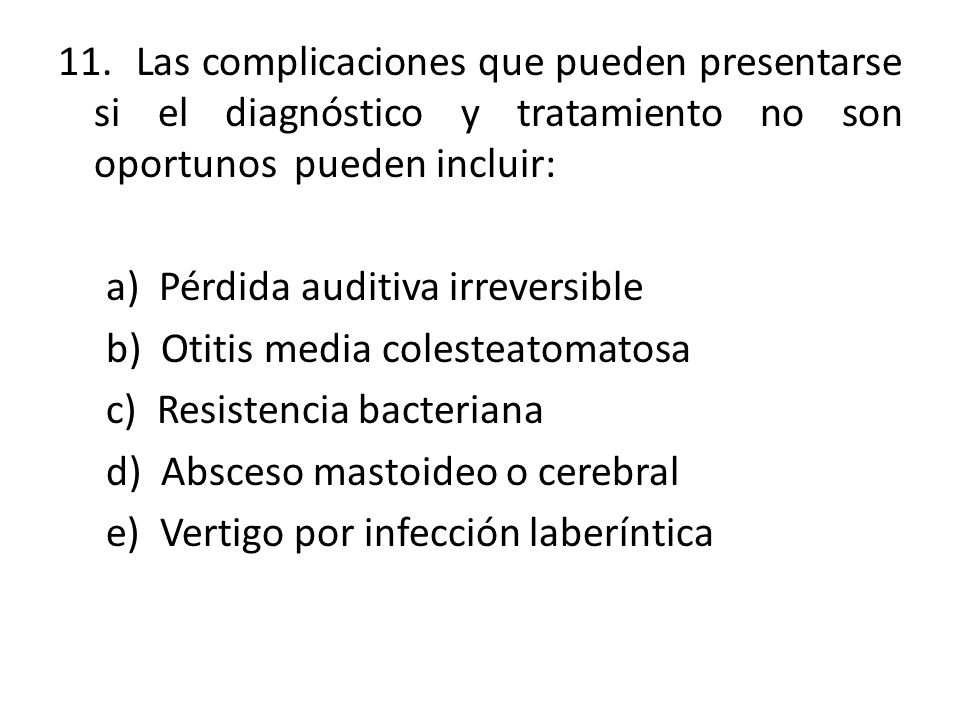 11. Las complicaciones que pueden presentarse si el diagnóstico y tratamiento no son oportunos pueden incluir:

a) Pérdida auditiva irreversible
b) Otitis media colesteatomatosa
c) Resistencia bacteriana
d) Absceso mastoideo o cerebral
e) Vertigo por infección laberíntica